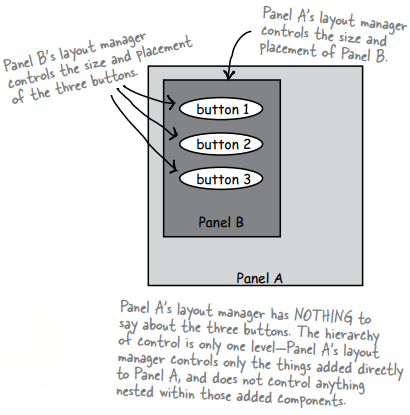 Panel B's layout manager controls the size and placement of the three buttons.

Panel A's layout manager controls the size and placement of Panel B.

button 1

button 2

button 3

Panel B

Panel A

Panel A's layout manager has NOTHING to say about the three buttons. The hierarchy of control is only one level—Panel A's layout manager controls only the things added directly to Panel A, and does not control anything nested within those added components.